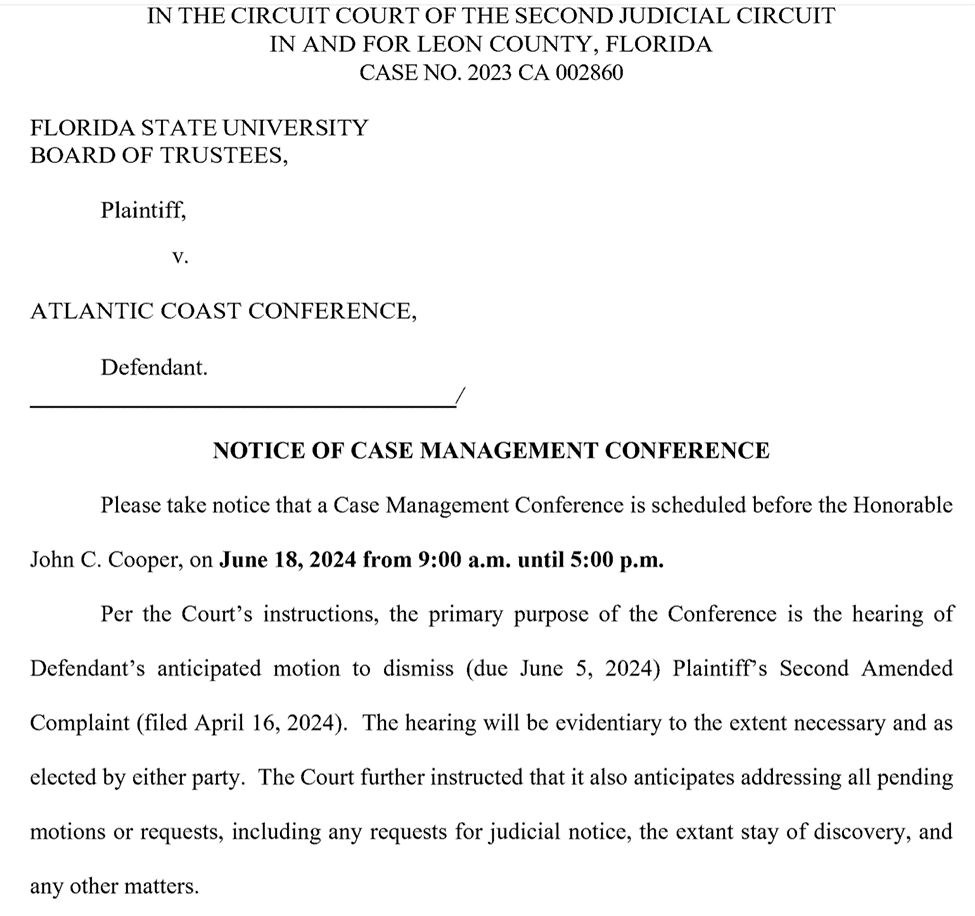 IN THE CIRCUIT COURT OF THE SECOND JUDICIAL CIRCUIT
IN AND FOR LEON COUNTY, FLORIDA
CASE NO. 2023 CA 002860

FLORIDA STATE UNIVERSITY
BOARD OF TRUSTEES,

Plaintiff,

v.

ATLANTIC COAST CONFERENCE,

Defendant.
/

NOTICE OF CASE MANAGEMENT CONFERENCE

Please take notice that a Case Management Conference is scheduled before the Honorable John C. Cooper, on June 18, 2024 from 9:00 a.m. until 5:00 p.m.

Per the Court's instructions, the primary purpose of the Conference is the hearing of Defendant's anticipated motion to dismiss (due June 5, 2024) Plaintiff's Second Amended Complaint (filed April 16, 2024). The hearing will be evidentiary to the extent necessary and as elected by either party. The Court further instructed that it also anticipates addressing all pending motions or requests, including any requests for judicial notice, the extant stay of discovery, and any other matters.